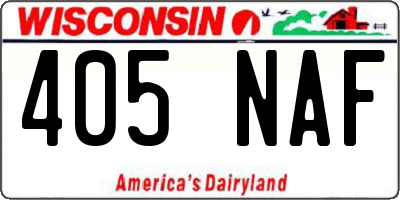 WISCONSIN

405 NAF

America's Dairyland